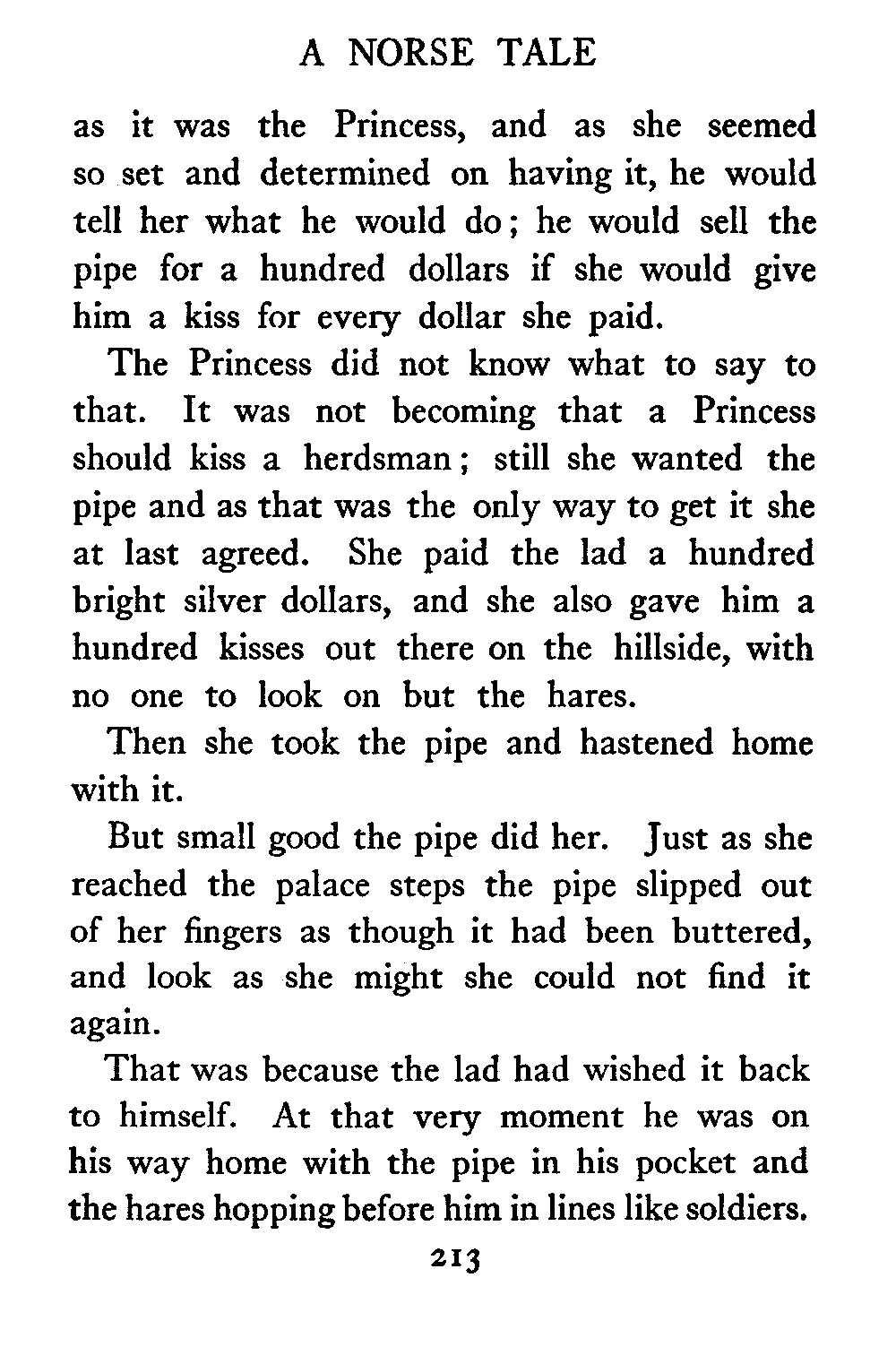 A NORSE TALE

as it was the Princess, and as she seemed so set and determined on having it, he would tell her what he would do; he would sell the pipe for a hundred dollars if she would give him a kiss for every dollar she paid.

The Princess did not know what to say to that. It was not becoming that a Princess should kiss a herdsman; still she wanted the pipe and as that was the only way to get it she at last agreed. She paid the lad a hundred bright silver dollars, and she also gave him a hundred kisses out there on the hillside, with no one to look on but the hares.

Then she took the pipe and hastened home with it.

But small good the pipe did her. Just as she reached the palace steps the pipe slipped out of her fingers as though it had been buttered, and look as she might she could not find it again.

That was because the lad had wished it back to himself. At that very moment he was on his way home with the pipe in his pocket and the hares hopping before him in lines like soldiers.

213